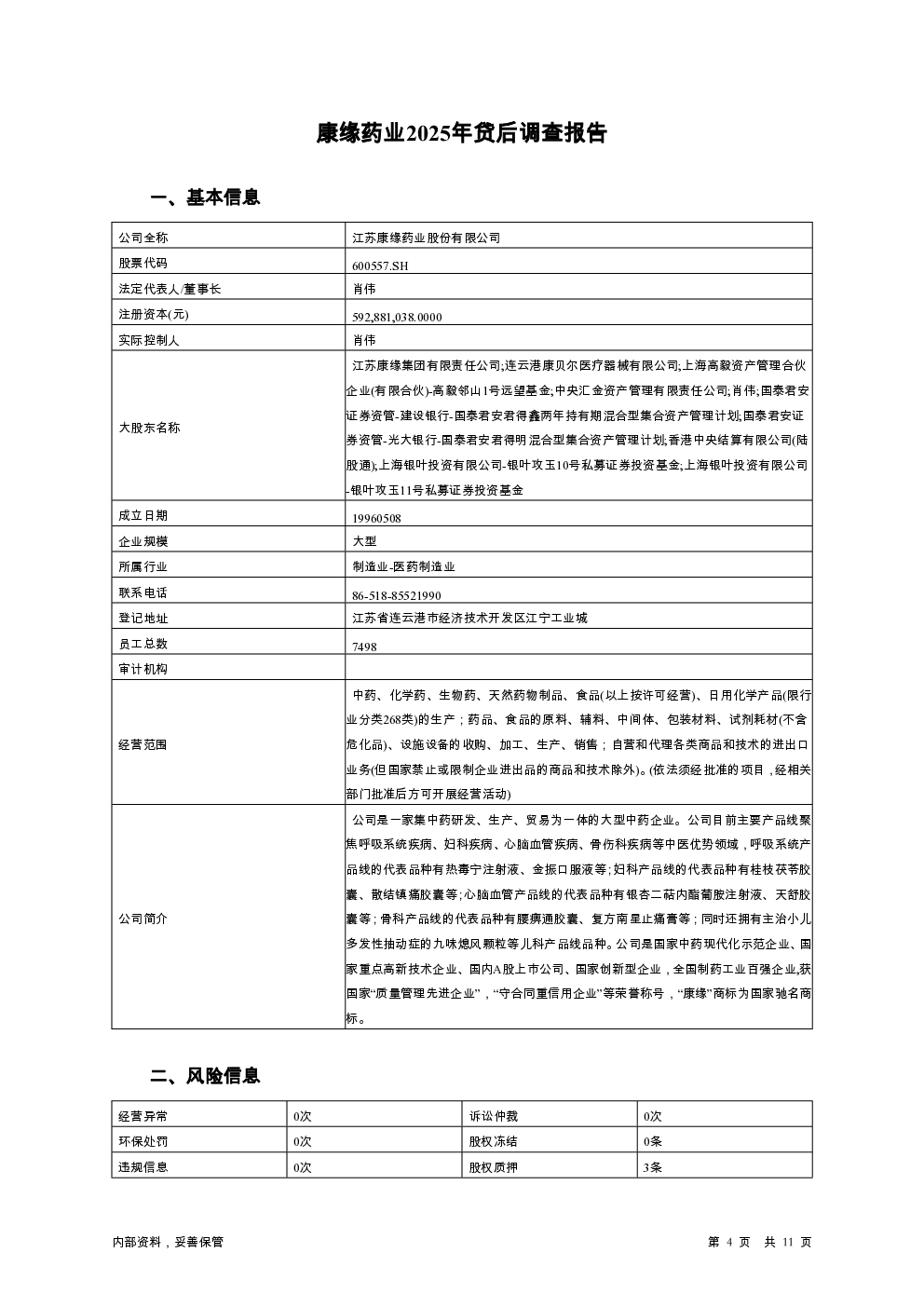 康缘药业2025年贷后调查报告

一、基本信息

| 公司全称 | 江苏康缘药业股份有限公司 |
|---|---|
| 股票代码 | 600557.SH |
| 法定代表人/董事长 | 肖伟 |
| 注册资本(元) | 592,881,038.0000 |
| 实际控制人 | 肖伟 |
| 大股东名称 | 江苏康缘集团有限责任公司;连云港康贝尔医疗器械有限公司;上海高毅资产管理合伙企业(有限合伙)-高毅邻山1号远望基金;中央汇金资产管理有限责任公司;肖伟;国泰君安证券资管-建设银行-国泰君安君得鑫两年持有期混合型集合资产管理计划;国泰君安证券资管-光大银行-国泰君安君得明混合型集合资产管理计划;香港中央结算有限公司(陆股通);上海银叶投资有限公司-银叶攻玉10号私募证券投资基金;上海银叶投资有限公司-银叶攻玉11号私募证券投资基金 |
| 成立日期 | 19960508 |
| 企业规模 | 大型 |
| 所属行业 | 制造业-医药制造业 |
| 联系电话 | 86-518-85521990 |
| 登记地址 | 江苏省连云港市经济技术开发区江宁工业城 |
| 员工总数 | 7498 |
| 审计机构 | |
| 经营范围 | 中药、化学药、生物药、天然药物制品、食品(以上按许可经营)、日用化学产品(限行业分类268类)的生产；药品、食品的原料、辅料、中间体、包装材料、试剂耗材(不含危化品)、设施设备的收购、加工、生产、销售；自营和代理各类商品和技术的进出口业务(但国家禁止或限制企业进出品的商品和技术除外)。(依法须经批准的项目，经相关部门批准后方可开展经营活动) |
| 公司简介 | 公司是一家集中药研发、生产、贸易为一体的大型中药企业。公司目前主要产品线聚焦呼吸系统疾病、妇科疾病、心脑血管疾病、骨伤科疾病等中医优势领域，呼吸系统产品线的代表品种有热毒宁注射液、金振口服液等;妇科产品线的代表品种有桂枝茯苓胶囊、散结镇痛胶囊等;心脑血管产品线的代表品种有银杏二萜内酯葡胺注射液、天舒胶囊等；骨科产品线的代表品种有腰痹通胶囊、复方南星止痛膏等；同时还拥有主治小儿多发性抽动症的九味熄风颗粒等儿科产品线品种。公司是国家中药现代化示范企业、国家重点高新技术企业、国内A股上市公司、国家创新型企业，全国制药工业百强企业,获国家“质量管理先进企业”，“守合同重信用企业”等荣誉称号，“康缘”商标为国家驰名商标。 |

二、风险信息

| 经营异常 | 0次 | 诉讼仲裁 | 0次 |
|---|---|---|---|
| 环保处罚 | 0次 | 股权冻结 | 0条 |
| 违规信息 | 0次 | 股权质押 | 3条 |

内部资料，妥善保管　　第 4 页　共 11 页